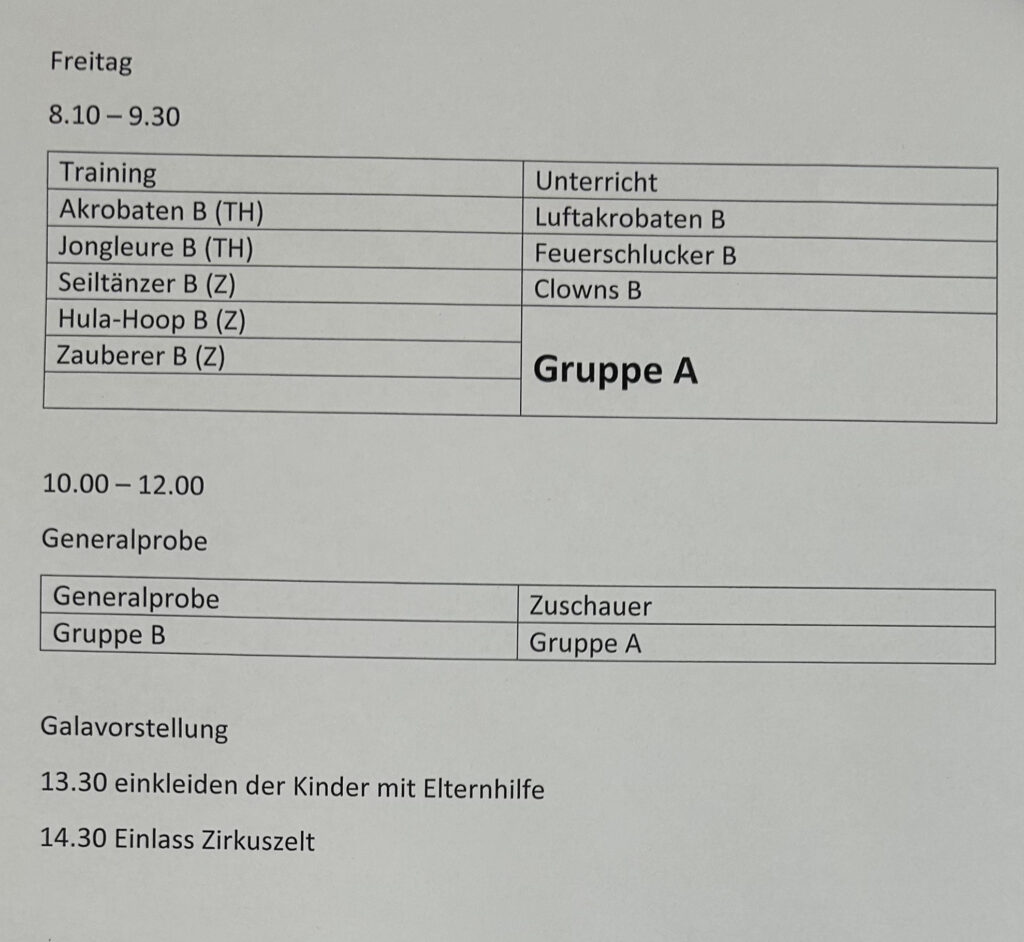 Freitag

8.10 – 9.30

| Training | Unterricht |
|---|---|
| Akrobaten B (TH) | Luftakrobaten B |
| Jongleure B (TH) | Feuerschlucker B |
| Seiltänzer B (Z) | Clowns B |
| Hula-Hoop B (Z) | Gruppe A |
| Zauberer B (Z) | |
| | |

10.00 – 12.00

Generalprobe

| Generalprobe | Zuschauer |
|---|---|
| Gruppe B | Gruppe A |

Galavorstellung

13.30 einkleiden der Kinder mit Elternhilfe

14.30 Einlass Zirkuszelt